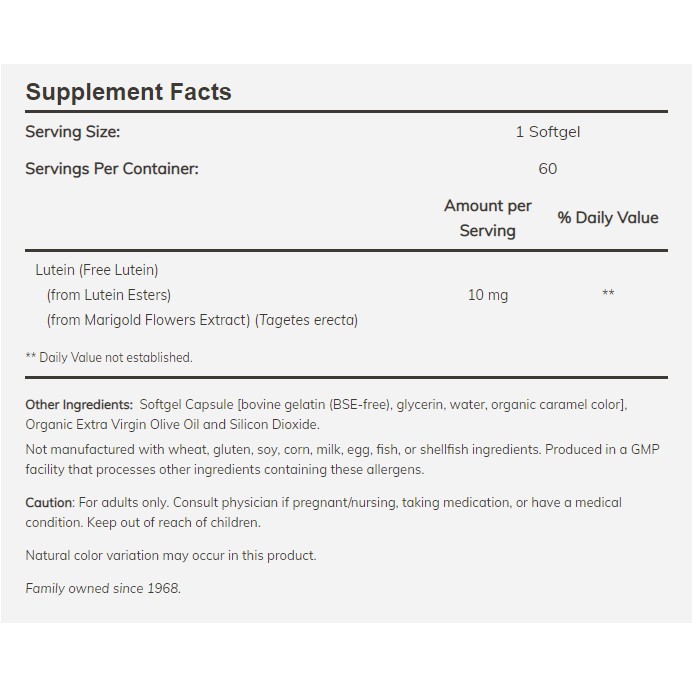 Supplement Facts

Serving Size: 1 Softgel

Servings Per Container: 60

| | Amount per Serving | % Daily Value |
|---|---|---|
| Lutein (Free Lutein) (from Lutein Esters) (from Marigold Flowers Extract) (Tagetes erecta) | 10 mg | ** |

** Daily Value not established.

Other Ingredients: Softgel Capsule [bovine gelatin (BSE-free), glycerin, water, organic caramel color], Organic Extra Virgin Olive Oil and Silicon Dioxide.

Not manufactured with wheat, gluten, soy, corn, milk, egg, fish, or shellfish ingredients. Produced in a GMP facility that processes other ingredients containing these allergens.

Caution: For adults only. Consult physician if pregnant/nursing, taking medication, or have a medical condition. Keep out of reach of children.

Natural color variation may occur in this product.

Family owned since 1968.